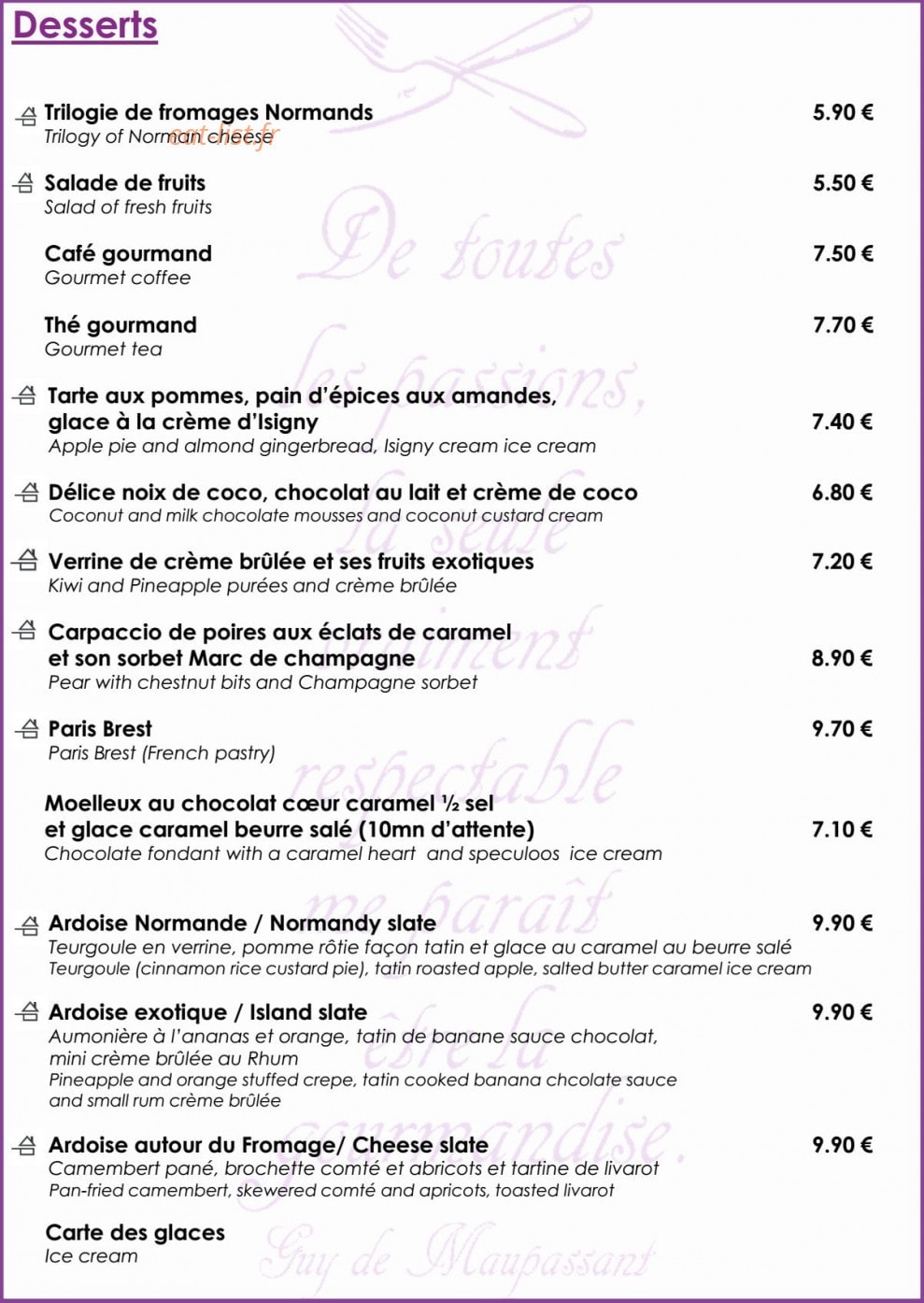 Desserts

Trilogie de fromages Normands 5.90 €
Trilogy of Norman cheese

eat-list.fr

Salade de fruits 5.50 €
Salad of fresh fruits

Café gourmand 7.50 €
Gourmet coffee

Thé gourmand 7.70 €
Gourmet tea

Tarte aux pommes, pain d'épices aux amandes, glace à la crème d'Isigny 7.40 €
Apple pie and almond gingerbread, Isigny cream ice cream

Délice noix de coco, chocolat au lait et crème de coco 6.80 €
Coconut and milk chocolate mousses and coconut custard cream

Verrine de crème brûlée et ses fruits exotiques 7.20 €
Kiwi and Pineapple purées and crème brûlée

Carpaccio de poires aux éclats de caramel et son sorbet Marc de champagne 8.90 €
Pear with chestnut bits and Champagne sorbet

Paris Brest 9.70 €
Paris Brest (French pastry)

Moelleux au chocolat cœur caramel ½ sel et glace caramel beurre salé (10mn d'attente) 7.10 €
Chocolate fondant with a caramel heart and speculoos ice cream

Ardoise Normande / Normandy slate 9.90 €
Teurgoule en verrine, pomme rôtie façon tatin et glace au caramel au beurre salé
Teurgoule (cinnamon rice custard pie), tatin roasted apple, salted butter caramel ice cream

Ardoise exotique / Island slate 9.90 €
Aumonière à l'ananas et orange, tatin de banane sauce chocolat, mini crème brûlée au Rhum
Pineapple and orange stuffed crepe, tatin cooked banana chcolate sauce and small rum crème brûlée

Ardoise autour du Fromage/ Cheese slate 9.90 €
Camembert pané, brochette comté et abricots et tartine de livarot
Pan-fried camembert, skewered comté and apricots, toasted livarot

Carte des glaces
Ice cream

De toutes les passions, la seule vraiment respectable me paraît être la gourmandise.
Guy de Maupassant